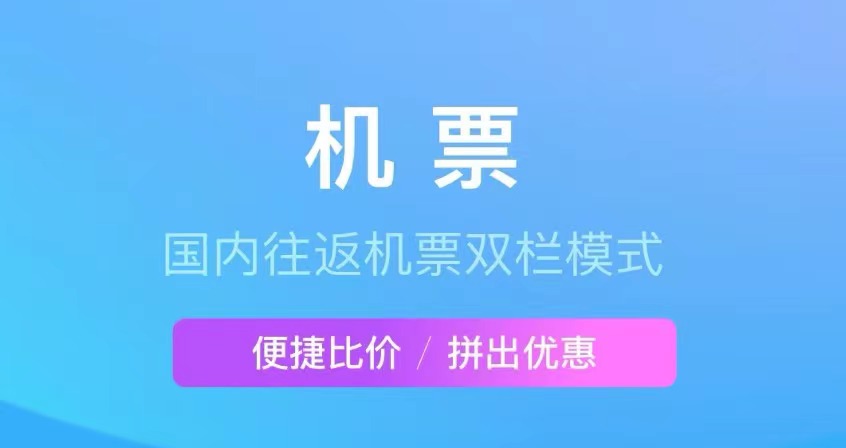 机 票

国内往返机票双栏模式

便捷比价 / 拼出优惠